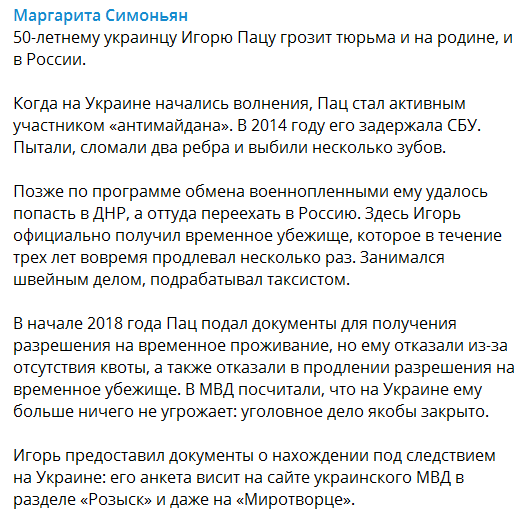 Маргарита Симоньян
50-летнему украинцу Игорю Пацу грозит тюрьма и на родине, и в России.

Когда на Украине начались волнения, Пац стал активным участником «антимайдана». В 2014 году его задержала СБУ. Пытали, сломали два ребра и выбили несколько зубов.

Позже по программе обмена военнопленными ему удалось попасть в ДНР, а оттуда переехать в Россию. Здесь Игорь официально получил временное убежище, которое в течение трех лет вовремя продлевал несколько раз. Занимался швейным делом, подрабатывал таксистом.

В начале 2018 года Пац подал документы для получения разрешения на временное проживание, но ему отказали из-за отсутствия квоты, а также отказали в продлении разрешения на временное убежище. В МВД посчитали, что на Украине ему больше ничего не угрожает: уголовное дело якобы закрыто.

Игорь предоставил документы о нахождении под следствием на Украине: его анкета висит на сайте украинского МВД в разделе «Розыск» и даже на «Миротворце».